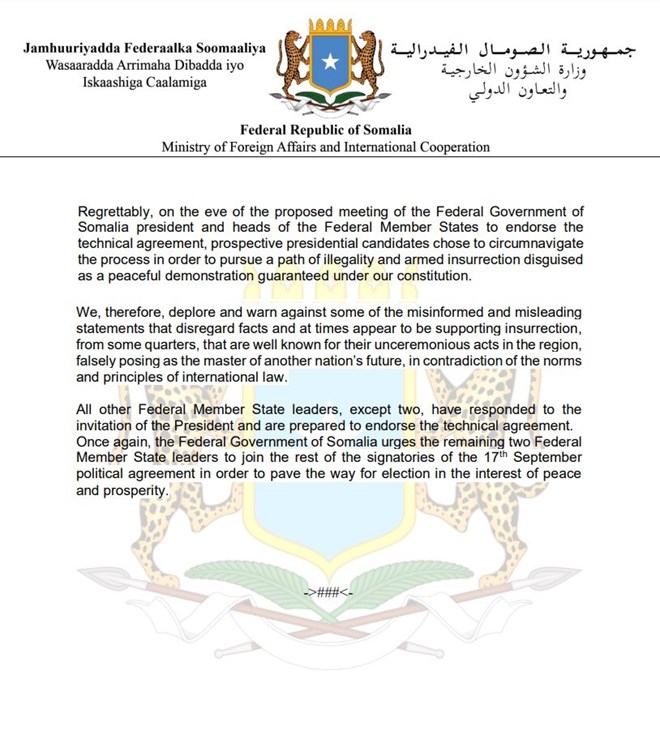 Jamhuuriyadda Federaalka Soomaaliya
Wasaaradda Arrimaha Dibadda iyo
Iskaashiga Caalamiga

جمهورية الصومال الفيدرالية
وزارة الشؤون الخارجية
والتعاون الدولي

Federal Republic of Somalia
Ministry of Foreign Affairs and International Cooperation

Regrettably, on the eve of the proposed meeting of the Federal Government of Somalia president and heads of the Federal Member States to endorse the technical agreement, prospective presidential candidates chose to circumnavigate the process in order to pursue a path of illegality and armed insurrection disguised as a peaceful demonstration guaranteed under our constitution.

We, therefore, deplore and warn against some of the misinformed and misleading statements that disregard facts and at times appear to be supporting insurrection, from some quarters, that are well known for their unceremonious acts in the region, falsely posing as the master of another nation's future, in contradiction of the norms and principles of international law.

All other Federal Member State leaders, except two, have responded to the invitation of the President and are prepared to endorse the technical agreement. Once again, the Federal Government of Somalia urges the remaining two Federal Member State leaders to join the rest of the signatories of the 17$^{th}$ September political agreement in order to pave the way for election in the interest of peace and prosperity.

->###<-